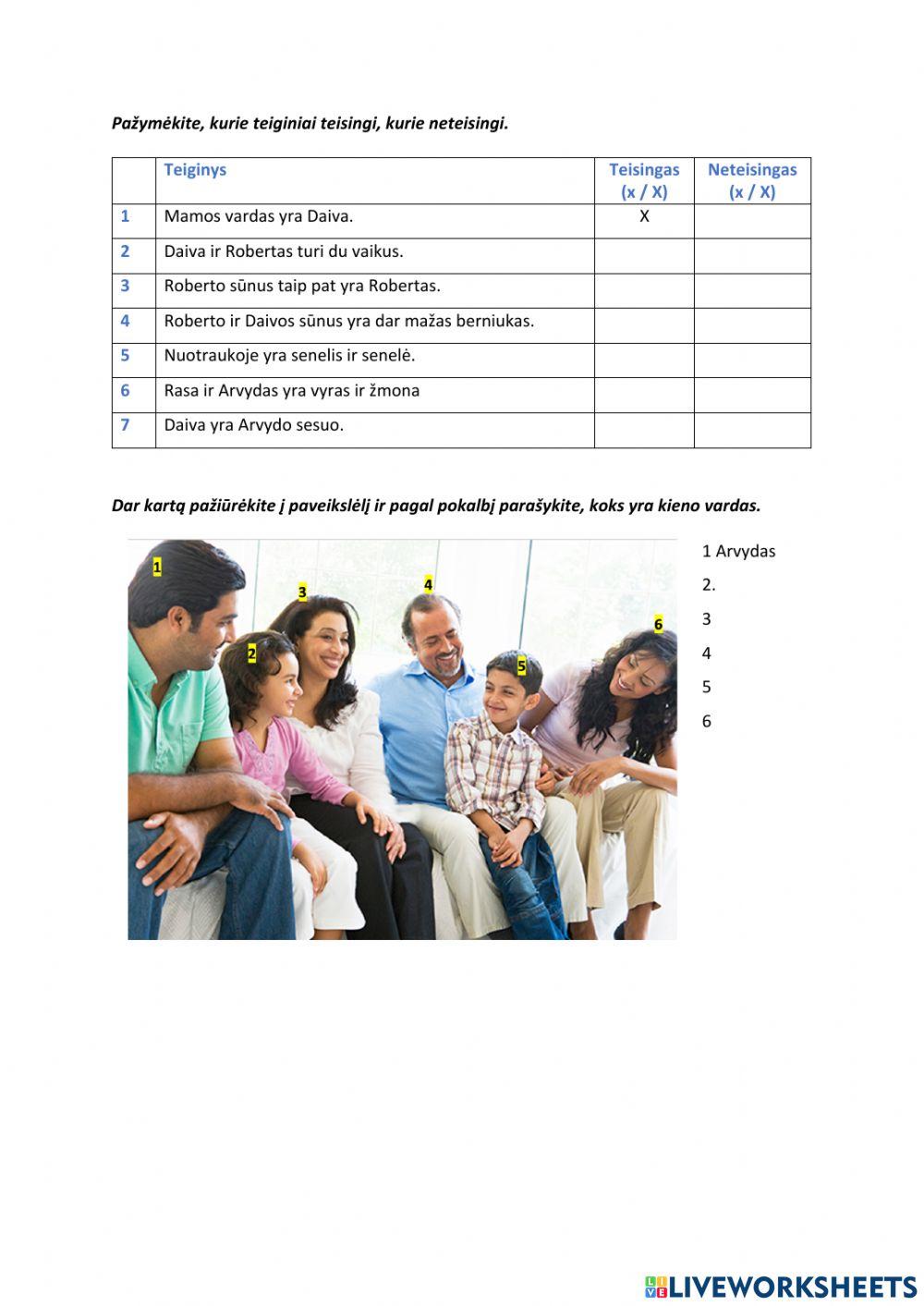 Pažymėkite, kurie teiginiai teisingi, kurie neteisingi.

| | Teiginys | Teisingas (x / X) | Neteisingas (x / X) |
|---|---|---|---|
| 1 | Mamos vardas yra Daiva. | X | |
| 2 | Daiva ir Robertas turi du vaikus. | | |
| 3 | Roberto sūnus taip pat yra Robertas. | | |
| 4 | Roberto ir Daivos sūnus yra dar mažas berniukas. | | |
| 5 | Nuotraukoje yra senelis ir senelė. | | |
| 6 | Rasa ir Arvydas yra vyras ir žmona | | |
| 7 | Daiva yra Arvydo sesuo. | | |

Dar kartą pažiūrėkite į paveikslėlį ir pagal pokalbį parašykite, koks yra kieno vardas.

1
2
3
4
5
6

1 Arvydas
2.
3
4
5
6

LIVEWORKSHEETS